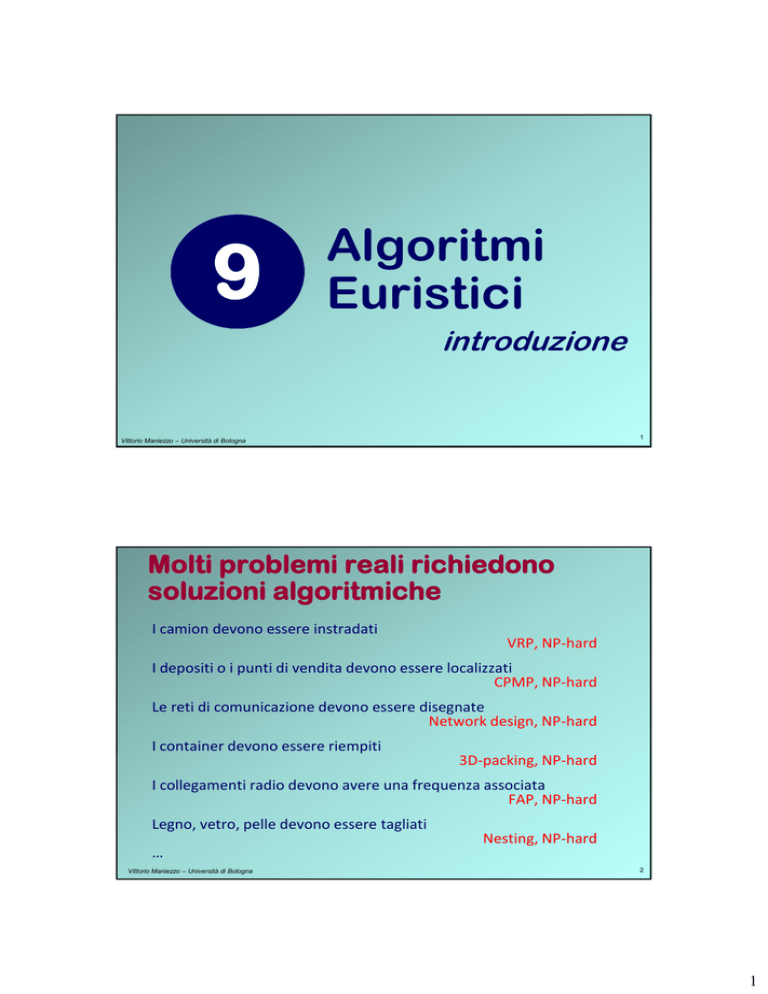 9

Algoritmi Euristici

introduzione

Vittorio Maniezzo – Università di Bologna

1

Molti problemi reali richiedono soluzioni algoritmiche

I camion devono essere instradati

VRP, NP-hard

I depositi o i punti di vendita devono essere localizzati

CPMP, NP-hard

Le reti di comunicazione devono essere disegnate

Network design, NP-hard

I container devono essere riempiti

3D-packing, NP-hard

I collegamenti radio devono avere una frequenza associata

FAP, NP-hard

Legno, vetro, pelle devono essere tagliati

Nesting, NP-hard

…

Vittorio Maniezzo – Università di Bologna

2

1